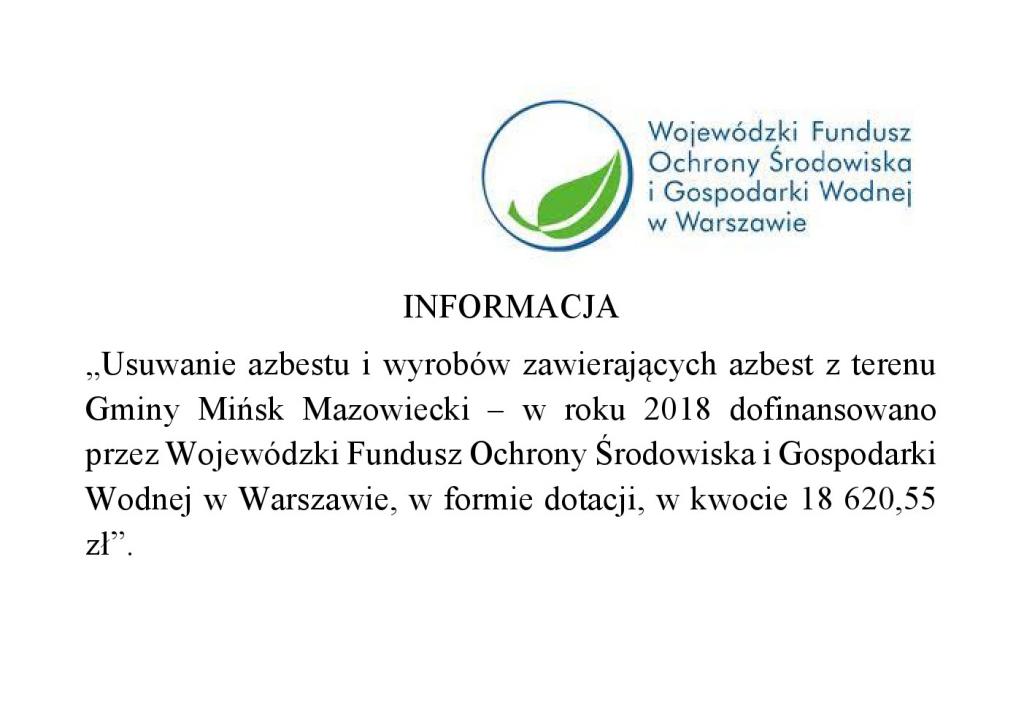 Wojewódzki Fundusz Ochrony Środowiska i Gospodarki Wodnej w Warszawie

INFORMACJA

„Usuwanie azbestu i wyrobów zawierających azbest z terenu Gminy Mińsk Mazowiecki – w roku 2018 dofinansowano przez Wojewódzki Fundusz Ochrony Środowiska i Gospodarki Wodnej w Warszawie, w formie dotacji, w kwocie 18 620,55 zł”.